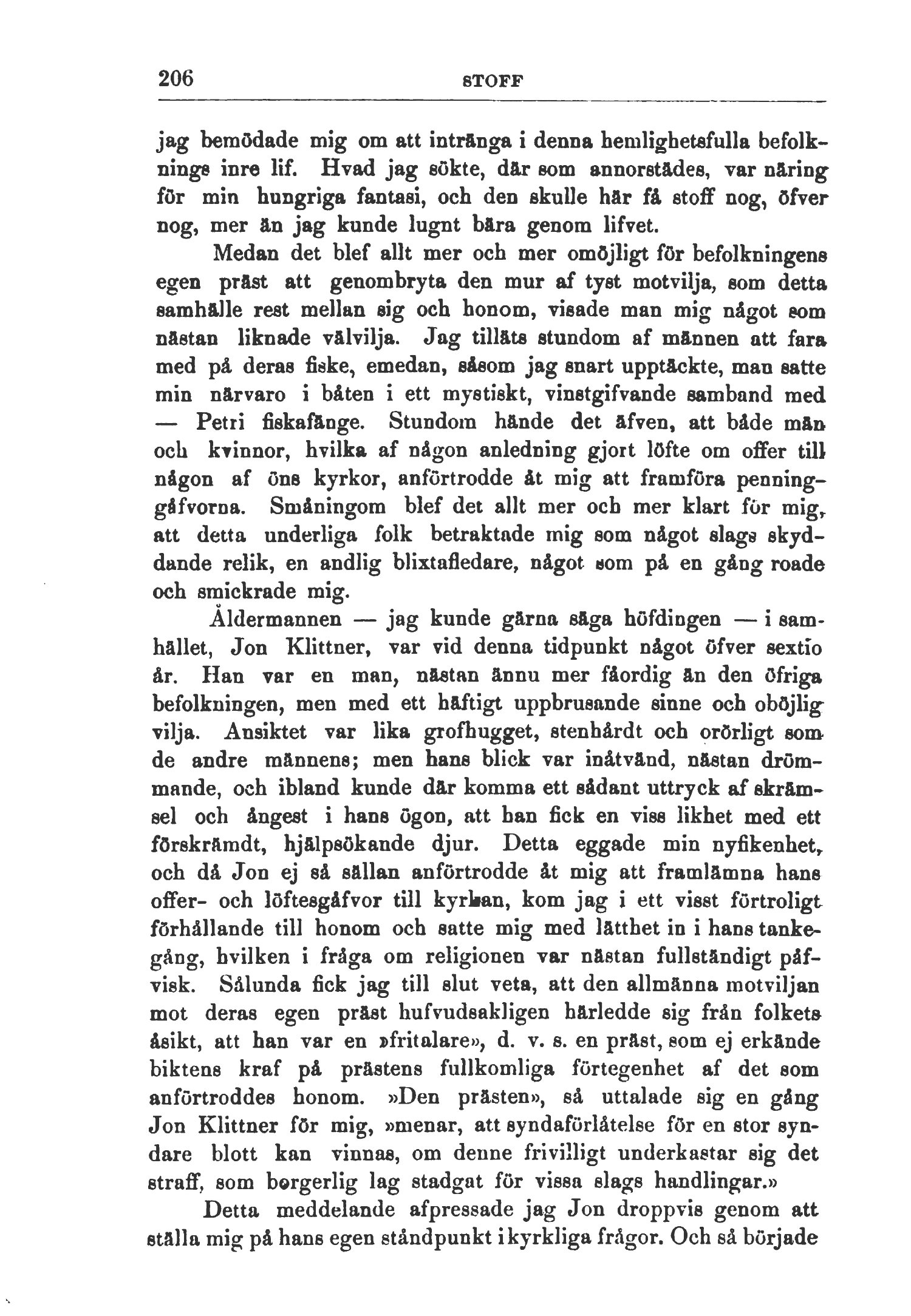 206 STOFF

jag bemödade mig om att intränga i denna hemlighetsfulla befolknings inre lif. Hvad jag sökte, där som annorstädes, var näring för min hungriga fantasi, och den skulle här få stoff nog, öfver nog, mer än jag kunde lugnt bära genom lifvet.

Medan det blef allt mer och mer omöjligt för befolkningens egen präst att genombryta den mur af tyst motvilja, som detta samhälle rest mellan sig och honom, visade man mig något som nästan liknade välvilja. Jag tilläts stundom af männen att fara med på deras fiske, emedan, såsom jag snart upptäckte, man satte min närvaro i båten i ett mystiskt, vinstgifvande samband med — Petri fiskafänge. Stundom hände det äfven, att både män och kvinnor, hvilka af någon anledning gjort löfte om offer till någon af öns kyrkor, anförtrodde åt mig att framföra penninggåfvorna. Småningom blef det allt mer och mer klart för mig, att detta underliga folk betraktade mig som något slags skyddande relik, en andlig blixtafledare, något som på en gång roade och smickrade mig.

Åldermannen — jag kunde gärna säga höfdingen — i samhället, Jon Klittner, var vid denna tidpunkt något öfver sextio år. Han var en man, nästan ännu mer fåordig än den öfriga befolkningen, men med ett häftigt uppbrusande sinne och oböjlig vilja. Ansiktet var lika grofhugget, stenhårdt och orörligt som de andre männens; men hans blick var inåtvänd, nästan drömmande, och ibland kunde där komma ett sådant uttryck af skrämsel och ångest i hans ögon, att han fick en viss likhet med ett förskrämdt, hjälpsökande djur. Detta eggade min nyfikenhet, och då Jon ej så sällan anförtrodde åt mig att framlämna hans offer- och löftesgåfvor till kyrkan, kom jag i ett visst förtroligt förhållande till honom och satte mig med lätthet in i hans tankegång, hvilken i fråga om religionen var nästan fullständigt påfvisk. Sålunda fick jag till slut veta, att den allmänna motviljan mot deras egen präst hufvudsakligen härledde sig från folkets åsikt, att han var en »fritalare», d. v. s. en präst, som ej erkände biktens kraf på prästens fullkomliga förtegenhet af det som anförtroddes honom. »Den prästen», så uttalade sig en gång Jon Klittner för mig, »menar, att syndaförlåtelse för en stor syndare blott kan vinnas, om denne frivilligt underkastar sig det straff, som borgerlig lag stadgat för vissa slags handlingar.»

Detta meddelande afpressade jag Jon droppvis genom att ställa mig på hans egen ståndpunkt i kyrkliga frågor. Och så började